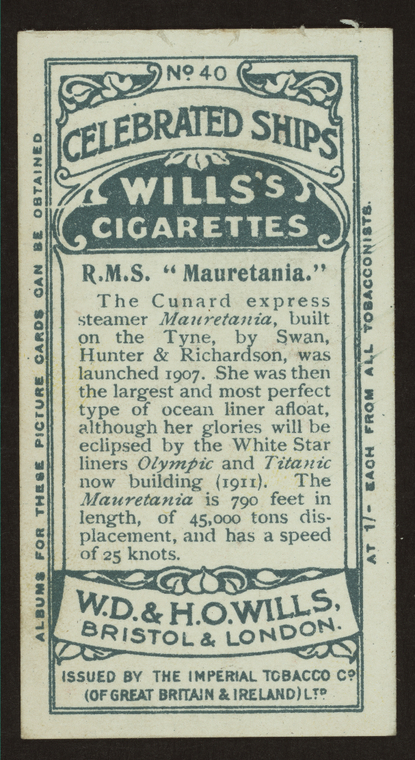 Nº 40

CELEBRATED SHIPS

WILLS'S CIGARETTES

R.M.S. "Mauretania."

The Cunard express steamer Mauretania, built on the Tyne, by Swan, Hunter & Richardson, was launched 1907. She was then the largest and most perfect type of ocean liner afloat, although her glories will be eclipsed by the White Star liners Olympic and Titanic now building (1911). The Mauretania is 790 feet in length, of 45,000 tons displacement, and has a speed of 25 knots.

W.D.& H.O.WILLS, BRISTOL & LONDON.

ISSUED BY THE IMPERIAL TOBACCO Cº (OF GREAT BRITAIN & IRELAND) LTD

ALBUMS FOR THESE PICTURE CARDS CAN BE OBTAINED

AT 1/- EACH FROM ALL TOBACCONISTS.